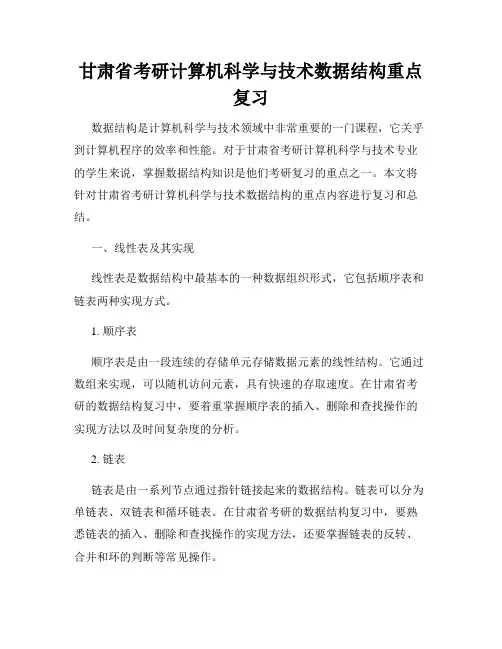 甘肃省考研计算机科学与技术数据结构重点复习

数据结构是计算机科学与技术领域中非常重要的一门课程，它关乎到计算机程序的效率和性能。对于甘肃省考研计算机科学与技术专业的学生来说，掌握数据结构知识是他们考研复习的重点之一。本文将针对甘肃省考研计算机科学与技术数据结构的重点内容进行复习和总结。

一、线性表及其实现

线性表是数据结构中最基本的一种数据组织形式，它包括顺序表和链表两种实现方式。

1. 顺序表

顺序表是由一段连续的存储单元存储数据元素的线性结构。它通过数组来实现，可以随机访问元素，具有快速的存取速度。在甘肃省考研的数据结构复习中，要着重掌握顺序表的插入、删除和查找操作的实现方法以及时间复杂度的分析。

2. 链表

链表是由一系列节点通过指针链接起来的数据结构。链表可以分为单链表、双链表和循环链表。在甘肃省考研的数据结构复习中，要熟悉链表的插入、删除和查找操作的实现方法，还要掌握链表的反转、合并和环的判断等常见操作。